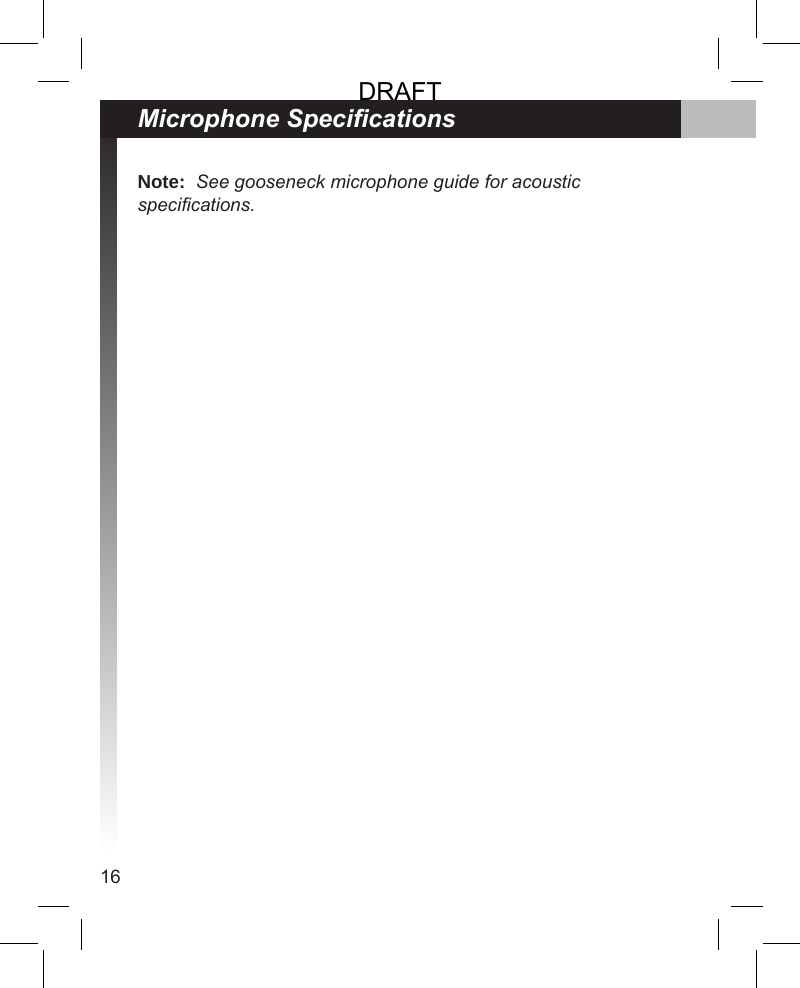 DRAFT

Microphone Specifications

Note: See gooseneck microphone guide for acoustic specifications.

16